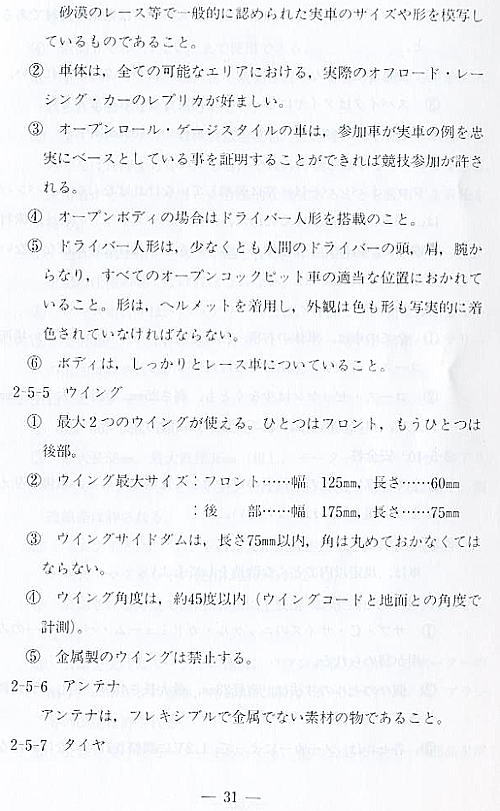 砂漠のレース等で一般的に認められた実車のサイズや形を模写しているものであること。

② 車体は，全ての可能なエリアにおける，実際のオフロード・レーシング・カーのレプリカが好ましい。

③ オープンロール・ゲージスタイルの車は，参加車が実車の例を忠実にベースとしている事を証明することができれば競技参加が許される。

④ オープンボディの場合はドライバー人形を搭載のこと。

⑤ ドライバー人形は，少なくとも人間のドライバーの頭，肩，腕からなり，すべてのオープンコックピット車の適当な位置におかれていること。形は，ヘルメットを着用し，外観は色も形も写実的に着色されていなければならない。

⑥ ボディは，しっかりとレース車についていること。

2-5-5 ウイング

① 最大2つのウイングが使える。ひとつはフロント，もうひとつは後部。

② ウイング最大サイズ：フロント……幅 125mm，長さ……60mm
：後 部……幅 175mm，長さ……75mm

③ ウイングサイドダムは，長さ75mm以内，角は丸めておかなくてはならない。

④ ウイング角度は，約45度以内（ウイングコードと地面との角度で計測）。

⑤ 金属製のウイングは禁止する。

2-5-6 アンテナ

アンテナは，フレキシブルで金属でない素材の物であること。

2-5-7 タイヤ

— 31 —